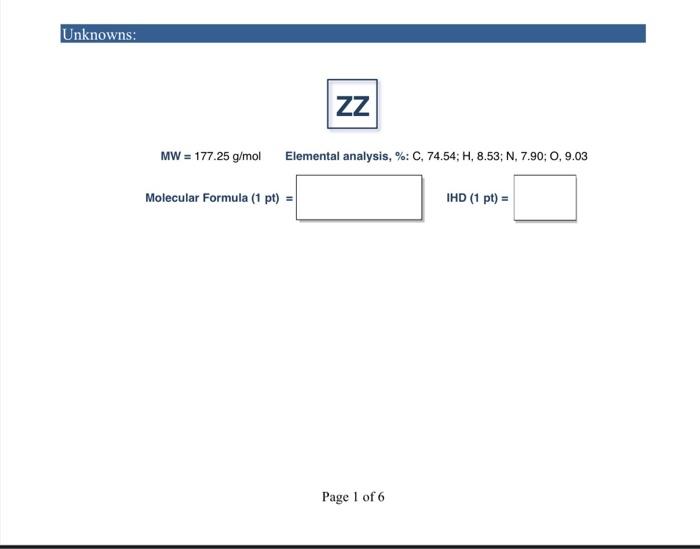 Unknowns:

ZZ

MW = 177.25 g/mol Elemental analysis, %: C, 74.54; H, 8.53; N, 7.90; O, 9.03

Molecular Formula (1 pt) =

IHD (1 pt) =

Page 1 of 6